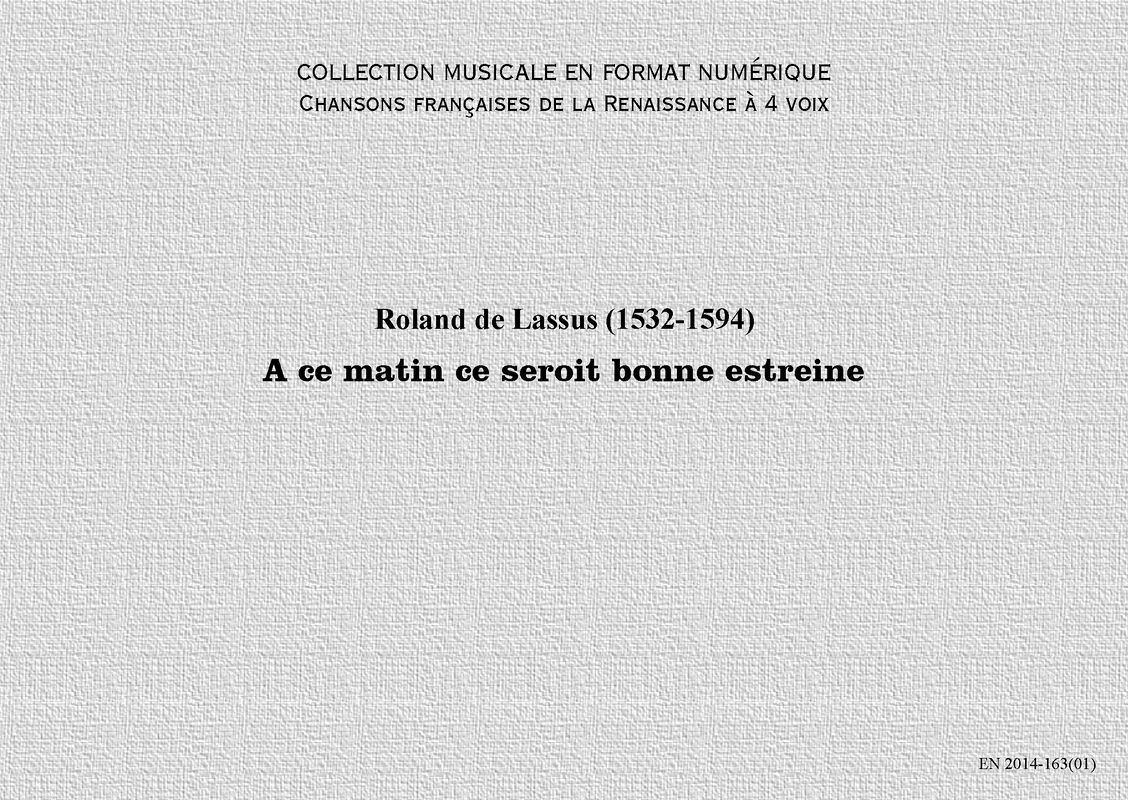 COLLECTION MUSICALE EN FORMAT NUMÉRIQUE
Chansons françaises de la Renaissance à 4 voix

Roland de Lassus (1532-1594)
A ce matin ce seroit bonne estreine

EN 2014-163(01)